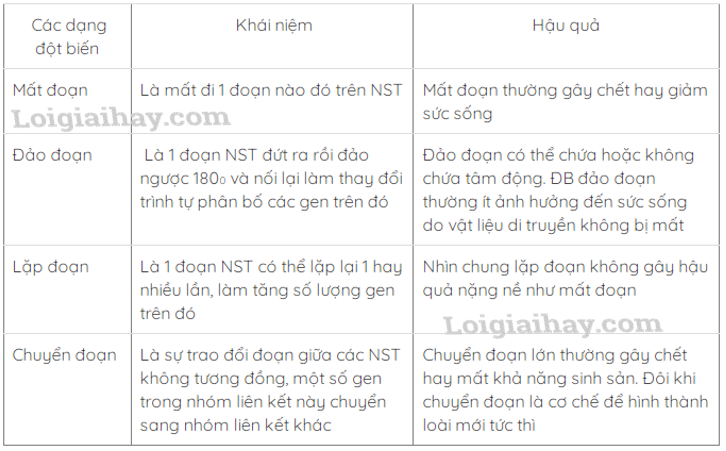 | Các dạng đột biến | Khái niệm | Hậu quả |
|---|---|---|
| Mất đoạn | Là mất đi 1 đoạn nào đó trên NST | Mất đoạn thường gây chết hay giảm sức sống |
| Đảo đoạn | Là 1 đoạn NST đứt ra rồi đảo ngược $180_0$ và nối lại làm thay đổi trình tự phân bố các gen trên đó | Đảo đoạn có thể chứa hoặc không chứa tâm động. ĐB đảo đoạn thường ít ảnh hưởng đến sức sống do vật liệu di truyền không bị mất |
| Lặp đoạn | Là 1 đoạn NST có thể lặp lại 1 hay nhiều lần, làm tăng số lượng gen trên đó | Nhìn chung lặp đoạn không gây hậu quả nặng nề như mất đoạn |
| Chuyển đoạn | Là sự trao đổi đoạn giữa các NST không tương đồng, một số gen trong nhóm liên kết này chuyển sang nhóm liên kết khác | Chuyển đoạn lớn thường gây chết hay mất khả năng sinh sản. Đôi khi chuyển đoạn là cơ chế để hình thành loài mới tức thì |

Loigiaihay.com
Loigiaihay.com